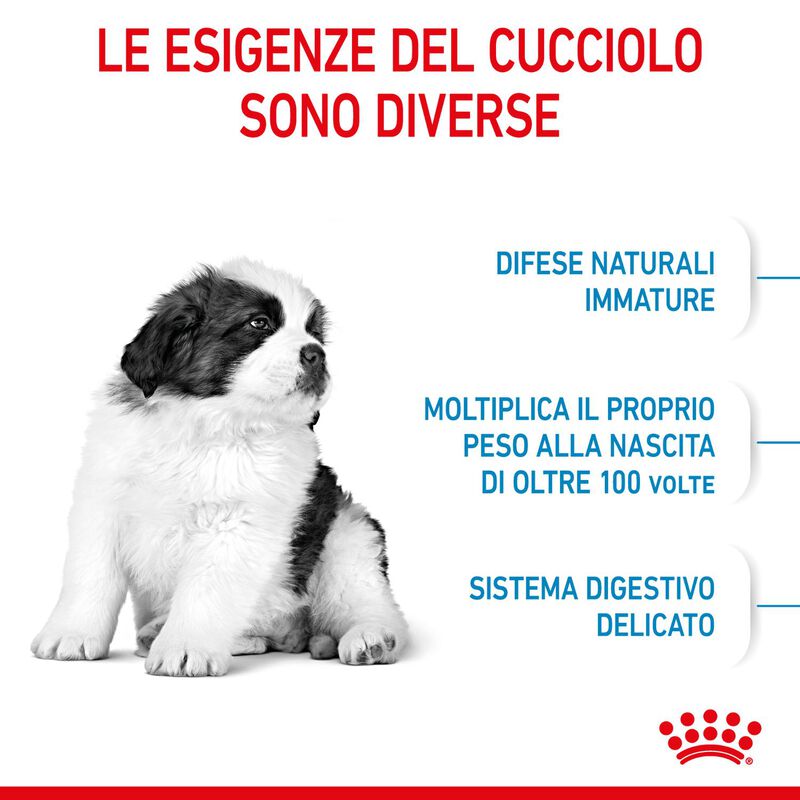 LE ESIGENZE DEL CUCCIOLO SONO DIVERSE

DIFESE NATURALI
IMMATURE

MOLTIPLICA IL PROPRIO
PESO ALLA NASCITA
DI OLTRE 100 VOLTE

SISTEMA DIGESTIVO
DELICATO